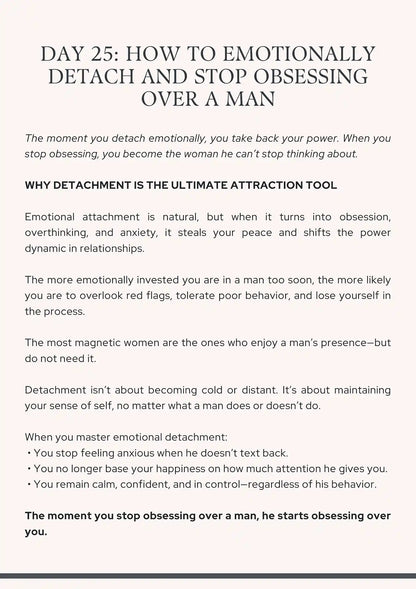 DAY 25: HOW TO EMOTIONALLY DETACH AND STOP OBSESSING OVER A MAN

The moment you detach emotionally, you take back your power. When you stop obsessing, you become the woman he can't stop thinking about.

WHY DETACHMENT IS THE ULTIMATE ATTRACTION TOOL

Emotional attachment is natural, but when it turns into obsession, overthinking, and anxiety, it steals your peace and shifts the power dynamic in relationships.

The more emotionally invested you are in a man too soon, the more likely you are to overlook red flags, tolerate poor behavior, and lose yourself in the process.

The most magnetic women are the ones who enjoy a man's presence—but do not need it.

Detachment isn't about becoming cold or distant. It's about maintaining your sense of self, no matter what a man does or doesn't do.

When you master emotional detachment:
• You stop feeling anxious when he doesn't text back.
• You no longer base your happiness on how much attention he gives you.
• You remain calm, confident, and in control—regardless of his behavior.

The moment you stop obsessing over a man, he starts obsessing over you.